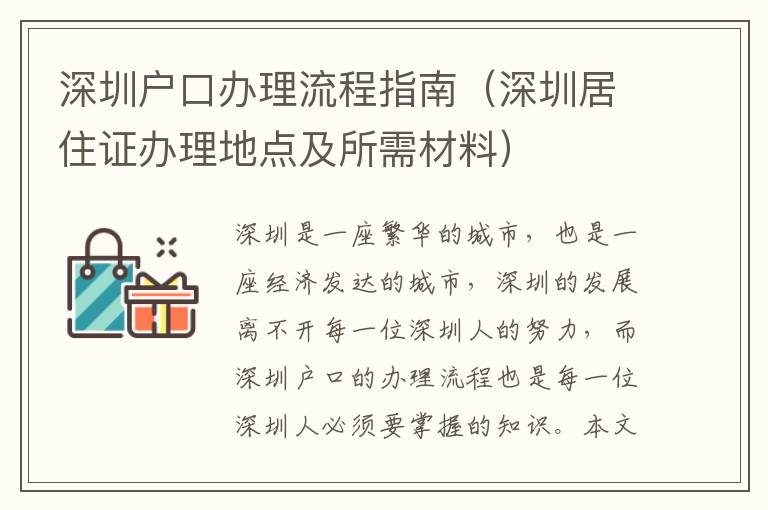 深圳户口办理流程指南（深圳居住证办理地点及所需材料）

深圳是一座繁华的城市，也是一座经济发达的城市，深圳的发展离不开每一位深圳人的努力，而深圳户口的办理流程也是每一位深圳人必须要掌握的知识。本文